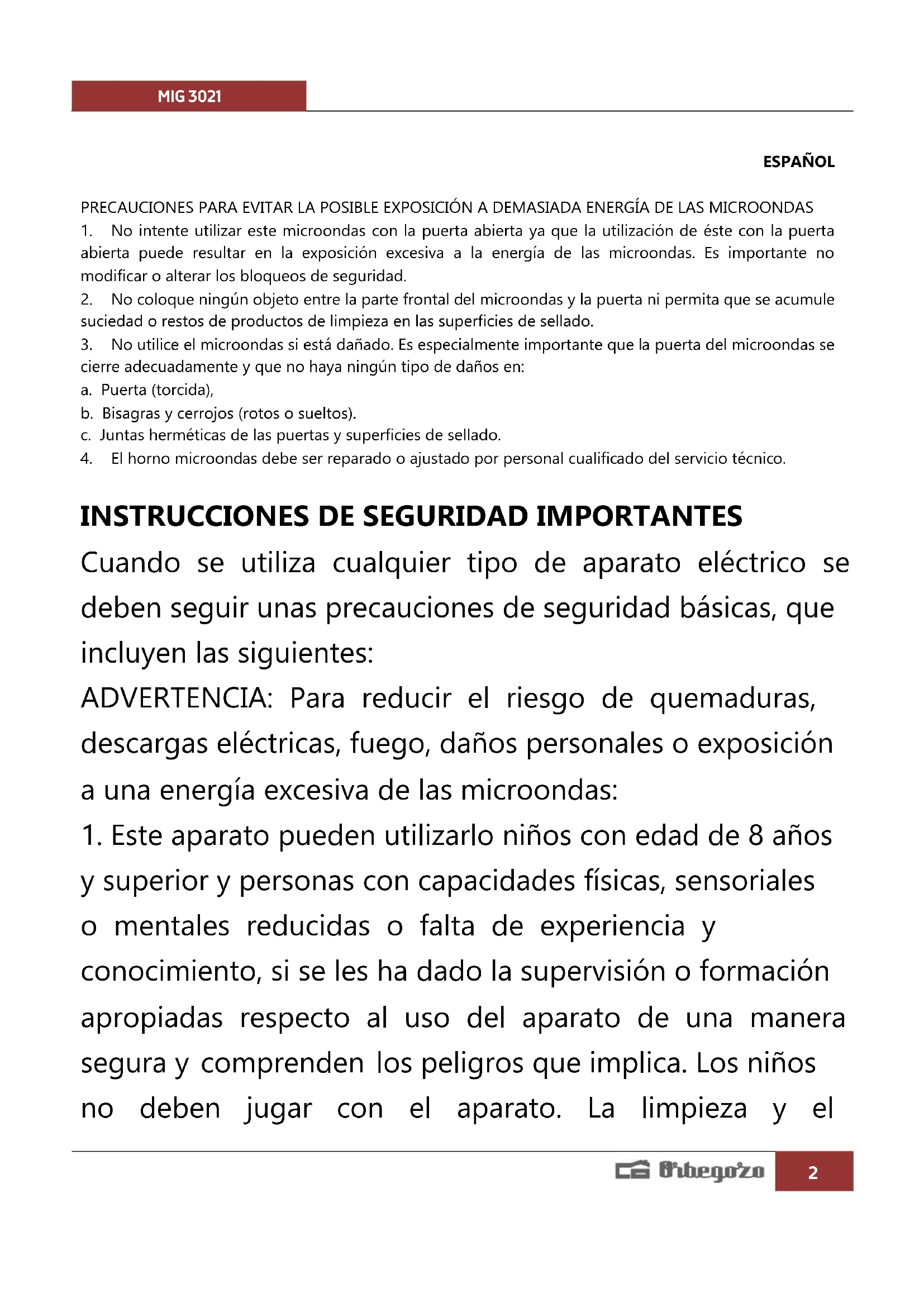 MIG 3021

ESPAÑOL

PRECAUCIONES PARA EVITAR LA POSIBLE EXPOSICIÓN A DEMASIADA ENERGÍA DE LAS MICROONDAS
1. No intente utilizar este microondas con la puerta abierta ya que la utilización de éste con la puerta abierta puede resultar en la exposición excesiva a la energía de las microondas. Es importante no modificar o alterar los bloqueos de seguridad.
2. No coloque ningún objeto entre la parte frontal del microondas y la puerta ni permita que se acumule suciedad o restos de productos de limpieza en las superficies de sellado.
3. No utilice el microondas si está dañado. Es especialmente importante que la puerta del microondas se cierre adecuadamente y que no haya ningún tipo de daños en:
a. Puerta (torcida),
b. Bisagras y cerrojos (rotos o sueltos).
c. Juntas herméticas de las puertas y superficies de sellado.
4. El horno microondas debe ser reparado o ajustado por personal cualificado del servicio técnico.

INSTRUCCIONES DE SEGURIDAD IMPORTANTES
Cuando se utiliza cualquier tipo de aparato eléctrico se deben seguir unas precauciones de seguridad básicas, que incluyen las siguientes:
ADVERTENCIA: Para reducir el riesgo de quemaduras, descargas eléctricas, fuego, daños personales o exposición a una energía excesiva de las microondas:
1. Este aparato pueden utilizarlo niños con edad de 8 años y superior y personas con capacidades físicas, sensoriales o mentales reducidas o falta de experiencia y conocimiento, si se les ha dado la supervisión o formación apropiadas respecto al uso del aparato de una manera segura y comprenden los peligros que implica. Los niños no deben jugar con el aparato. La limpieza y el

Orbegozo 2